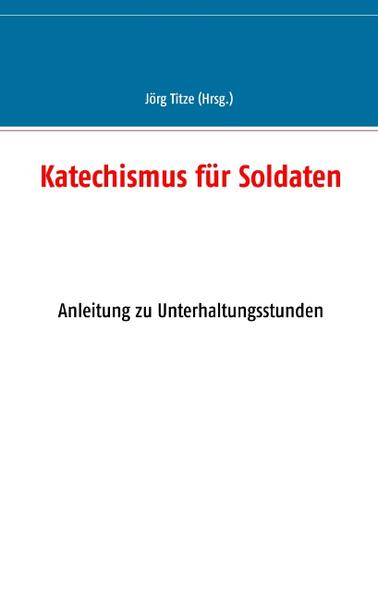 Jörg Titze (Hrsg.)

Katechismus für Soldaten

Anleitung zu Unterhaltungsstunden